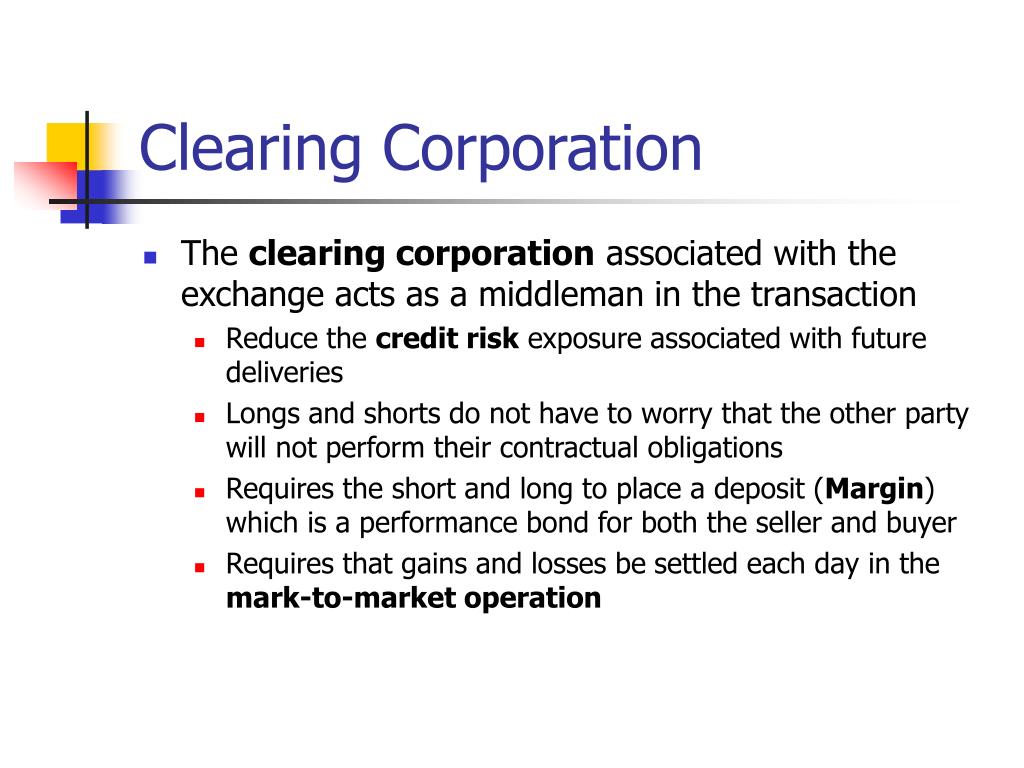 Clearing Corporation

- The clearing corporation associated with the exchange acts as a middleman in the transaction
  - Reduce the credit risk exposure associated with future deliveries
  - Longs and shorts do not have to worry that the other party will not perform their contractual obligations
  - Requires the short and long to place a deposit (Margin) which is a performance bond for both the seller and buyer
  - Requires that gains and losses be settled each day in the mark-to-market operation